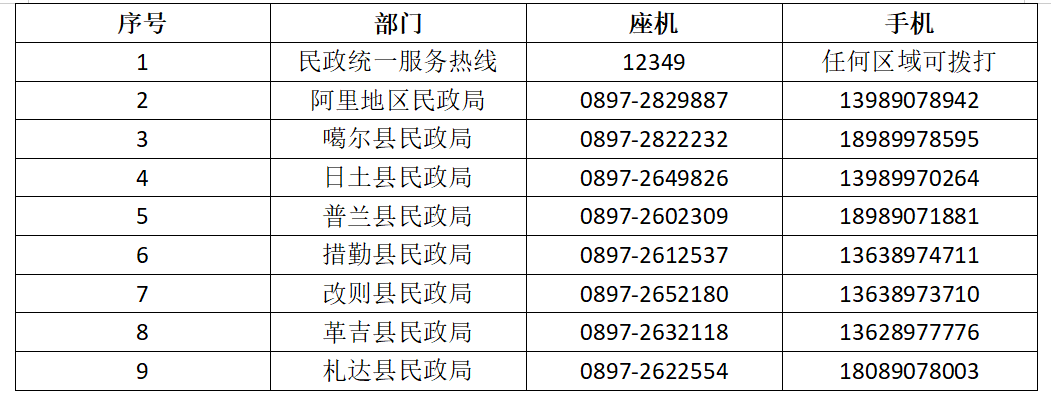 | 序号 | 部门 | 座机 | 手机 |
|---|---|---|---|
| 1 | 民政统一服务热线 | 12349 | 任何区域可拨打 |
| 2 | 阿里地区民政局 | 0897-2829887 | 13989078942 |
| 3 | 噶尔县民政局 | 0897-2822232 | 18989978595 |
| 4 | 日土县民政局 | 0897-2649826 | 13989970264 |
| 5 | 普兰县民政局 | 0897-2602309 | 18989071881 |
| 6 | 措勤县民政局 | 0897-2612537 | 13638974711 |
| 7 | 改则县民政局 | 0897-2652180 | 13638973710 |
| 8 | 革吉县民政局 | 0897-2632118 | 13628977776 |
| 9 | 札达县民政局 | 0897-2622554 | 18089078003 |